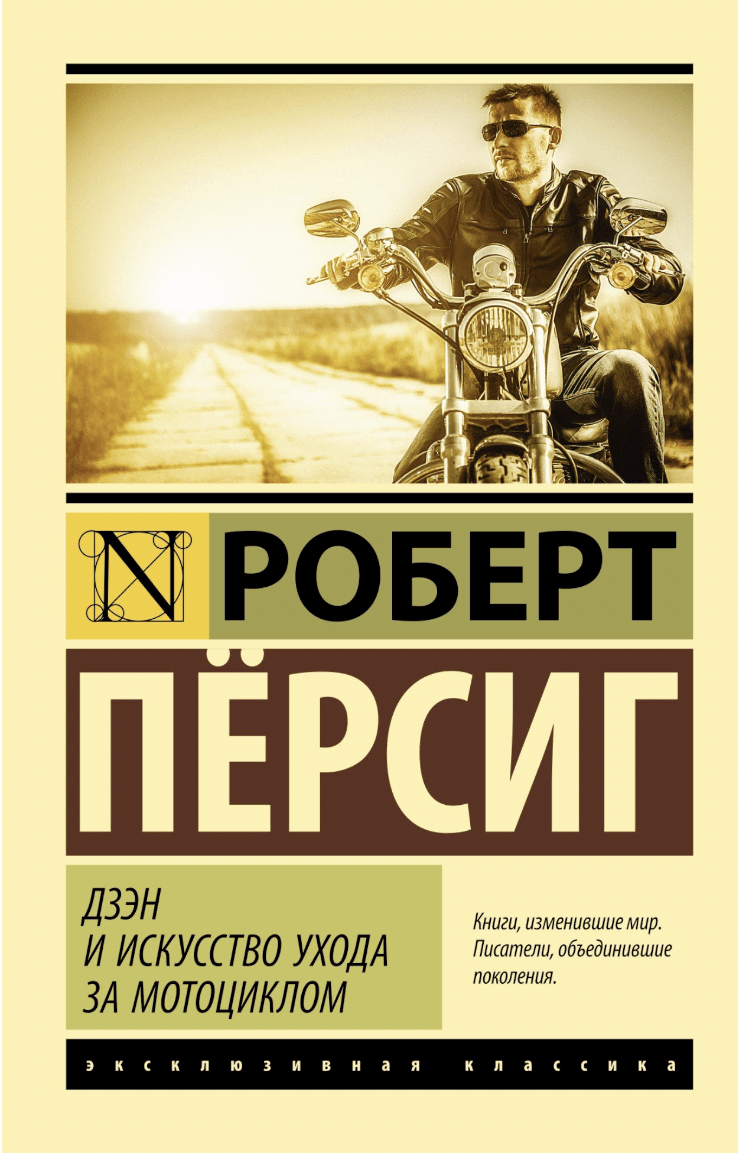 N РОБЕРТ

ПЁРСИГ

ДЗЭН
И ИСКУССТВО УХОДА
ЗА МОТОЦИКЛОМ

Книги, изменившие мир.
Писатели, объединившие поколения.

ЭКСКЛЮЗИВНАЯ КЛАССИКА